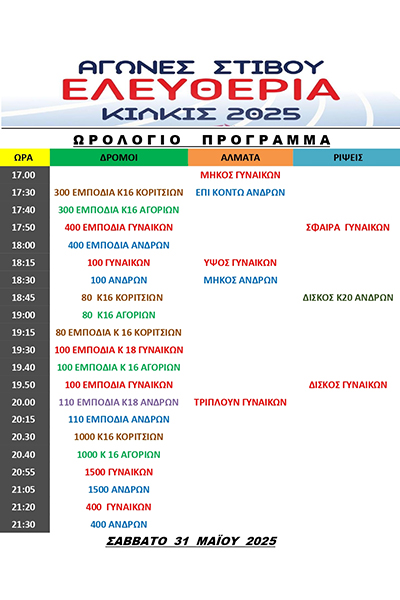 ΑΓΩΝΕΣ ΣΤΙΒΟΥ
ΕΛΕΥΘΕΡΙΑ
ΚΙΛΚΙΣ 2025

ΩΡΟΛΟΓΙΟ ΠΡΟΓΡΑΜΜΑ

| ΩΡΑ | ΔΡΟΜΟΙ | ΑΛΜΑΤΑ | ΡΙΨΕΙΣ |
|---|---|---|---|
| 17.00 | | ΜΗΚΟΣ ΓΥΝΑΙΚΩΝ | |
| 17:30 | 300 ΕΜΠΟΔΙΑ Κ16 ΚΟΡΙΤΣΙΩΝ | ΕΠΙ ΚΟΝΤΩ ΑΝΔΡΩΝ | |
| 17:40 | 300 ΕΜΠΟΔΙΑ Κ16 ΑΓΟΡΙΩΝ | | |
| 17:50 | 400 ΕΜΠΟΔΙΑ ΓΥΝΑΙΚΩΝ | | ΣΦΑΙΡΑ ΓΥΝΑΙΚΩΝ |
| 18:00 | 400 ΕΜΠΟΔΙΑ ΑΝΔΡΩΝ | | |
| 18:15 | 100 ΓΥΝΑΙΚΩΝ | ΥΨΟΣ ΓΥΝΑΙΚΩΝ | |
| 18:30 | 100 ΑΝΔΡΩΝ | ΜΗΚΟΣ ΑΝΔΡΩΝ | |
| 18:45 | 80 Κ16 ΚΟΡΙΤΣΙΩΝ | | ΔΙΣΚΟΣ Κ20 ΑΝΔΡΩΝ |
| 19:00 | 80 Κ16 ΑΓΟΡΙΩΝ | | |
| 19:15 | 80 ΕΜΠΟΔΙΑ Κ 16 ΚΟΡΙΤΣΙΩΝ | | |
| 19:30 | 100 ΕΜΠΟΔΙΑ Κ 18 ΓΥΝΑΙΚΩΝ | | |
| 19.40 | 100 ΕΜΠΟΔΙΑ Κ 16 ΑΓΟΡΙΩΝ | | |
| 19.50 | 100 ΕΜΠΟΔΙΑ ΓΥΝΑΙΚΩΝ | | ΔΙΣΚΟΣ ΓΥΝΑΙΚΩΝ |
| 20.00 | 110 ΕΜΠΟΔΙΑ Κ18 ΑΝΔΡΩΝ | ΤΡΙΠΛΟΥΝ ΓΥΝΑΙΚΩΝ | |
| 20:15 | 110 ΕΜΠΟΔΙΑ ΑΝΔΡΩΝ | | |
| 20.30 | 1000 Κ16 ΚΟΡΙΤΣΙΩΝ | | |
| 20.40 | 1000 Κ 16 ΑΓΟΡΙΩΝ | | |
| 20:55 | 1500 ΓΥΝΑΙΚΩΝ | | |
| 21:05 | 1500 ΑΝΔΡΩΝ | | |
| 21:20 | 400 ΓΥΝΑΙΚΩΝ | | |
| 21:30 | 400 ΑΝΔΡΩΝ | | |

ΣΑΒΒΑΤΟ 31 ΜΑΪΟΥ 2025